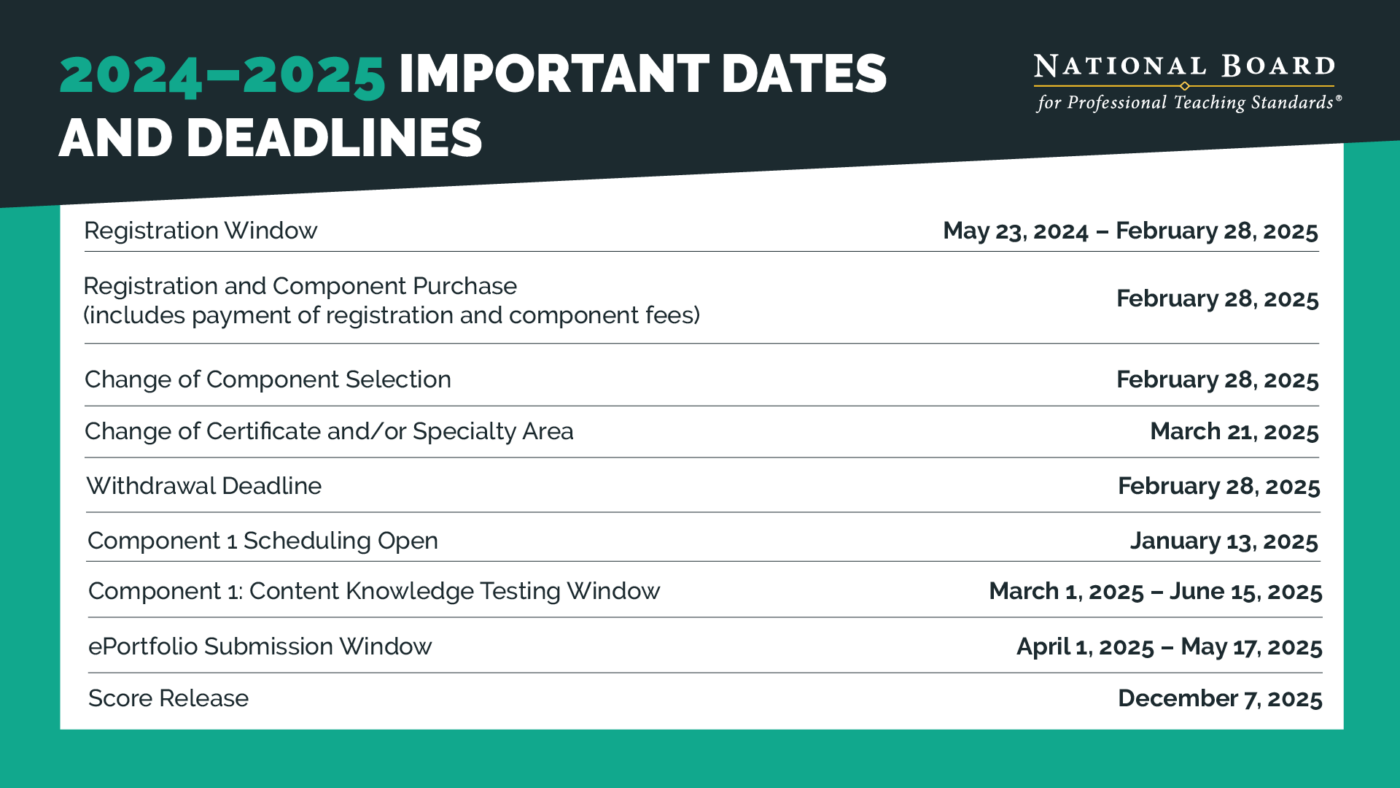 2024–2025 IMPORTANT DATES AND DEADLINES

NATIONAL BOARD
for Professional Teaching Standards®

| | |
|---|---|
| Registration Window | May 23, 2024 – February 28, 2025 |
| Registration and Component Purchase (includes payment of registration and component fees) | February 28, 2025 |
| Change of Component Selection | February 28, 2025 |
| Change of Certificate and/or Specialty Area | March 21, 2025 |
| Withdrawal Deadline | February 28, 2025 |
| Component 1 Scheduling Open | January 13, 2025 |
| Component 1: Content Knowledge Testing Window | March 1, 2025 – June 15, 2025 |
| ePortfolio Submission Window | April 1, 2025 – May 17, 2025 |
| Score Release | December 7, 2025 |